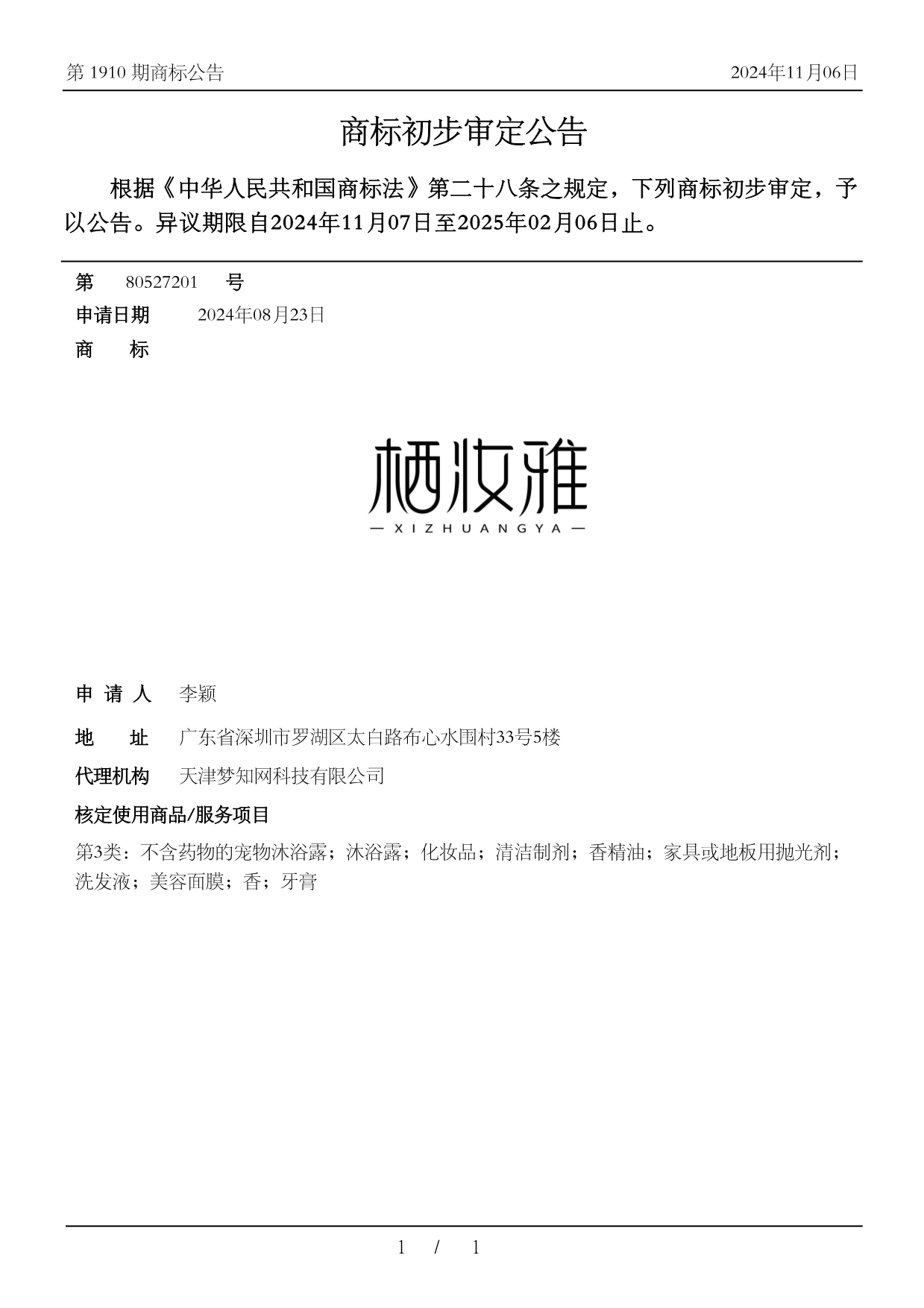 第 1910 期商标公告

2024年11月06日

商标初步审定公告

根据《中华人民共和国商标法》第二十八条之规定，下列商标初步审定，予以公告。异议期限自2024年11月07日至2025年02月06日止。

第 80527201 号

申请日期 2024年08月23日

商 标

栖妆雅
— XIZHUANGYA —

申 请 人 李颖

地 址 广东省深圳市罗湖区太白路布心水围村33号5楼

代理机构 天津梦知网科技有限公司

核定使用商品/服务项目

第3类：不含药物的宠物沐浴露；沐浴露；化妆品；清洁制剂；香精油；家具或地板用抛光剂；洗发液；美容面膜；香；牙膏

1 / 1